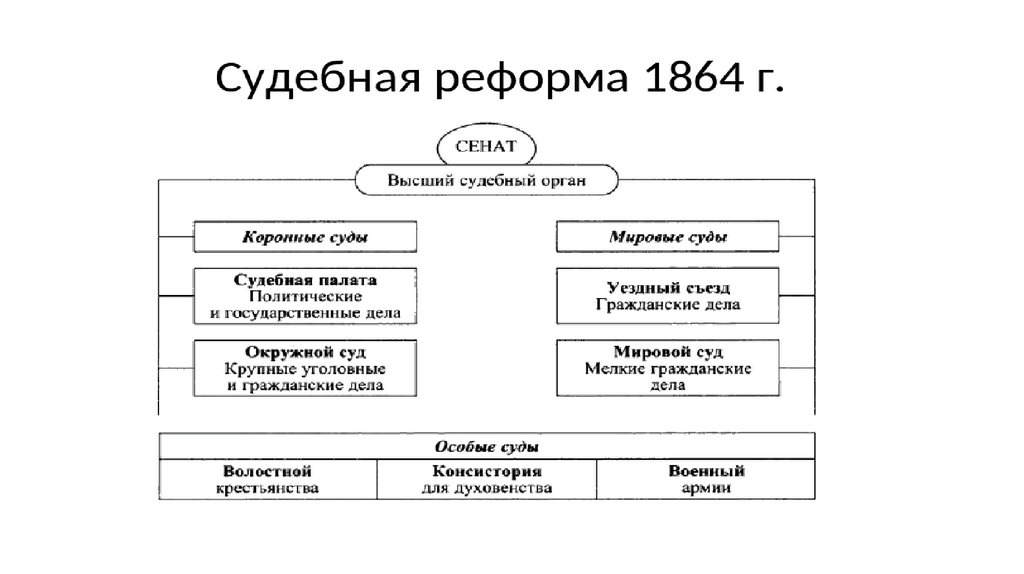 Судебная реформа 1864 г.

СЕНАТ

Высший судебный орган

Коронные суды

Судебная палата
Политические и государственные дела

Окружной суд
Крупные уголовные и гражданские дела

Мировые суды

Уездный съезд
Гражданские дела

Мировой суд
Мелкие гражданские дела

| Особые суды | | |
|---|---|---|
| Волостной крестьянства | Консистория для духовенства | Военный армии |